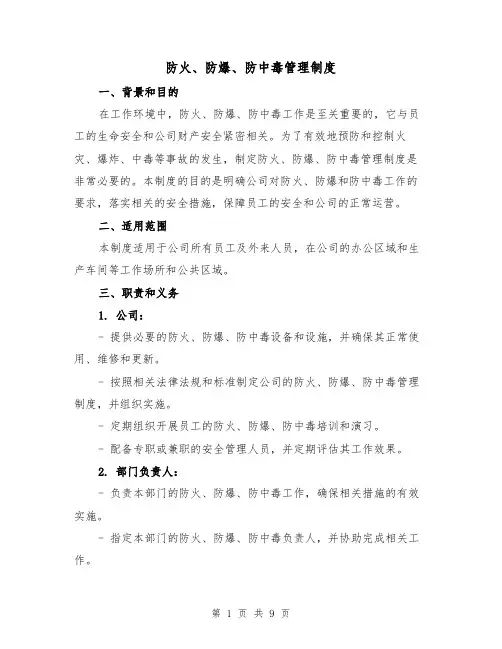 防火、防爆、防中毒管理制度

一、背景和目的

在工作环境中，防火、防爆、防中毒工作是至关重要的，它与员工的生命安全和公司财产安全紧密相关。为了有效地预防和控制火灾、爆炸、中毒等事故的发生，制定防火、防爆、防中毒管理制度是非常必要的。本制度的目的是明确公司对防火、防爆和防中毒工作的要求，落实相关的安全措施，保障员工的安全和公司的正常运营。

二、适用范围

本制度适用于公司所有员工及外来人员，在公司的办公区域和生产车间等工作场所和公共区域。

三、职责和义务

1. 公司：

- 提供必要的防火、防爆、防中毒设备和设施，并确保其正常使用、维修和更新。

- 按照相关法律法规和标准制定公司的防火、防爆、防中毒管理制度，并组织实施。

- 定期组织开展员工的防火、防爆、防中毒培训和演习。

- 配备专职或兼职的安全管理人员，并定期评估其工作效果。

2. 部门负责人：

- 负责本部门的防火、防爆、防中毒工作，确保相关措施的有效实施。

- 指定本部门的防火、防爆、防中毒负责人，并协助完成相关工作。

第 1 页 共 9 页